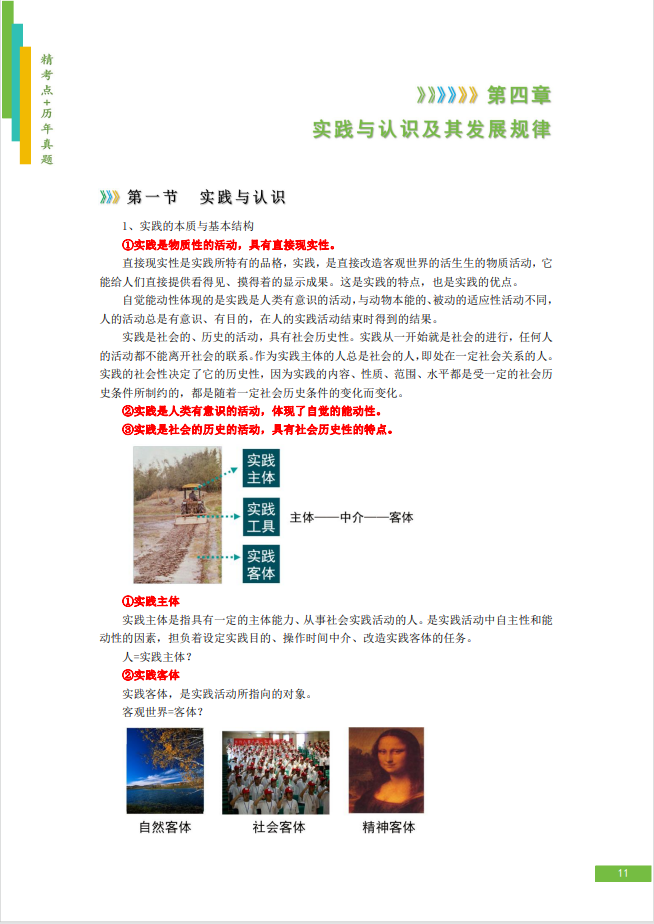 精考点+历年真题

第四章
实践与认识及其发展规律

第一节 实践与认识

1、实践的本质与基本结构

①实践是物质性的活动，具有直接现实性。

直接现实性是实践所特有的品格，实践，是直接改造客观世界的活生生的物质活动，它能给人们直接提供看得见、摸得着的显示成果。这是实践的特点，也是实践的优点。

自觉能动性体现的是实践是人类有意识的活动，与动物本能的、被动的适应性活动不同，人的活动总是有意识、有目的，在人的实践活动结束时得到的结果。

实践是社会的、历史的活动，具有社会历史性。实践从一开始就是社会的进行，任何人的活动都不能离开社会的联系。作为实践主体的人总是社会的人，即处在一定社会关系的人。实践的社会性决定了它的历史性，因为实践的内容、性质、范围、水平都是受一定的社会历史条件所制约的，都是随着一定社会历史条件的变化而变化。

②实践是人类有意识的活动，体现了自觉的能动性。

③实践是社会的历史的活动，具有社会历史性的特点。

实践主体

实践工具

实践客体

主体——中介——客体

①实践主体

实践主体是指具有一定的主体能力、从事社会实践活动的人。是实践活动中自主性和能动性的因素，担负着设定实践目的、操作时间中介、改造实践客体的任务。

人=实践主体？

②实践客体

实践客体，是实践活动所指向的对象。

客观世界=客体？

自然客体 社会客体 精神客体

11